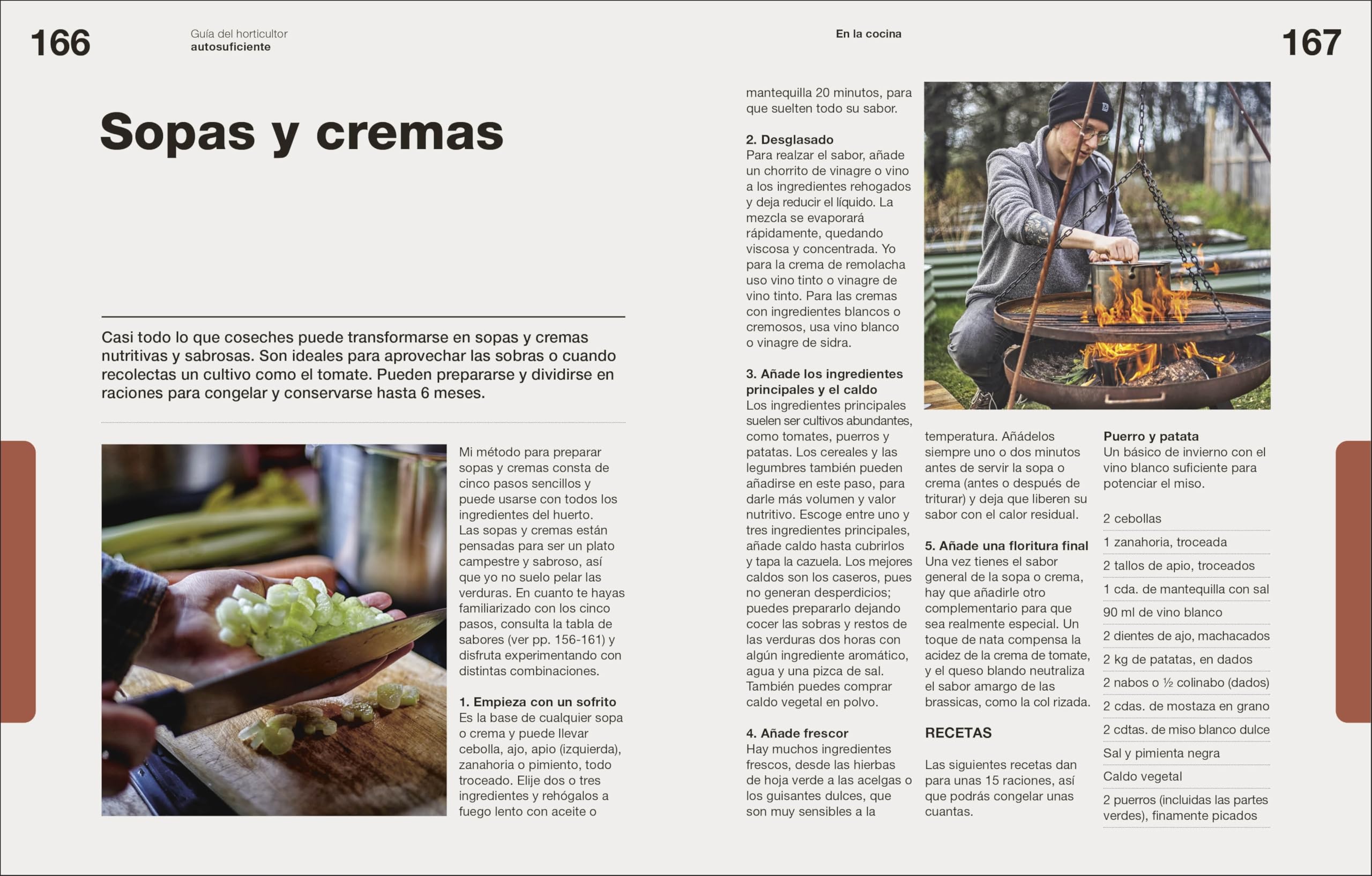 166

Guía del horticultor
autosuficiente

Sopas y cremas

Casi todo lo que coseches puede transformarse en sopas y cremas nutritivas y sabrosas. Son ideales para aprovechar las sobras o cuando recolectas un cultivo como el tomate. Pueden prepararse y dividirse en raciones para congelar y conservarse hasta 6 meses.

Mi método para preparar sopas y cremas consta de cinco pasos sencillos y puede usarse con todos los ingredientes del huerto. Las sopas y cremas están pensadas para ser un plato campestre y sabroso, así que yo no suelo pelar las verduras. En cuanto te hayas familiarizado con los cinco pasos, consulta la tabla de sabores (ver pp. 156-161) y disfruta experimentando con distintas combinaciones.

1. Empieza con un sofrito
Es la base de cualquier sopa o crema y puede llevar cebolla, ajo, apio (izquierda), zanahoria o pimiento, todo troceado. Elije dos o tres ingredientes y rehógalos a fuego lento con aceite o

En la cocina

167

mantequilla 20 minutos, para que suelten todo su sabor.

2. Desglasado
Para realzar el sabor, añade un chorrito de vinagre o vino a los ingredientes rehogados y deja reducir el líquido. La mezcla se evaporará rápidamente, quedando viscosa y concentrada. Yo para la crema de remolacha uso vino tinto o vinagre de vino tinto. Para las cremas con ingredientes blancos o cremosos, usa vino blanco o vinagre de sidra.

3. Añade los ingredientes principales y el caldo
Los ingredientes principales suelen ser cultivos abundantes, como tomates, puerros y patatas. Los cereales y las legumbres también pueden añadirse en este paso, para darle más volumen y valor nutritivo. Escoge entre uno y tres ingredientes principales, añade caldo hasta cubrirlos y tapa la cazuela. Los mejores caldos son los caseros, pues no generan desperdicios; puedes prepararlo dejando cocer las sobras y restos de las verduras dos horas con algún ingrediente aromático, agua y una pizca de sal. También puedes comprar caldo vegetal en polvo.

4. Añade frescor
Hay muchos ingredientes frescos, desde las hierbas de hoja verde a las acelgas o los guisantes dulces, que son muy sensibles a la

temperatura. Añádelos siempre uno o dos minutos antes de servir la sopa o crema (antes o después de triturar) y deja que liberen su sabor con el calor residual.

5. Añade una floritura final
Una vez tienes el sabor general de la sopa o crema, hay que añadirle otro complementario para que sea realmente especial. Un toque de nata compensa la acidez de la crema de tomate, y el queso blando neutraliza el sabor amargo de las brassicas, como la col rizada.

RECETAS

Las siguientes recetas dan para unas 15 raciones, así que podrás congelar unas cuantas.

Puerro y patata
Un básico de invierno con el vino blanco suficiente para potenciar el miso.

2 cebollas
1 zanahoria, troceada
2 tallos de apio, troceados
1 cda. de mantequilla con sal
90 ml de vino blanco
2 dientes de ajo, machacados
2 kg de patatas, en dados
2 nabos o ½ colinabo (dados)
2 cdas. de mostaza en grano
2 cdtas. de miso blanco dulce
Sal y pimienta negra
Caldo vegetal
2 puerros (incluidas las partes verdes), finamente picados